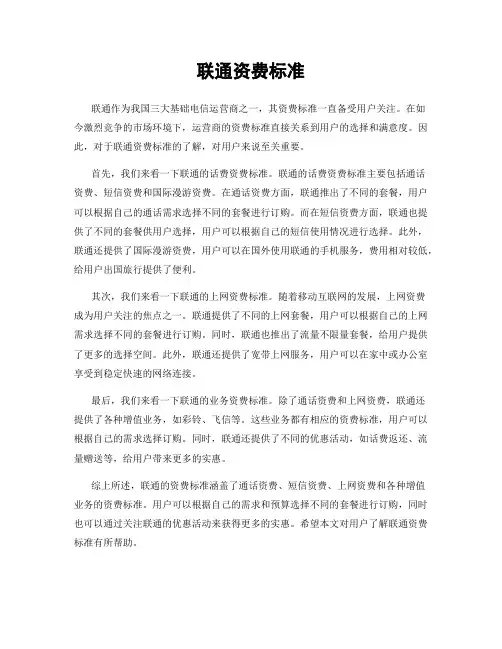 联通资费标准

联通作为我国三大基础电信运营商之一，其资费标准一直备受用户关注。在如今激烈竞争的市场环境下，运营商的资费标准直接关系到用户的选择和满意度。因此，对于联通资费标准的了解，对用户来说至关重要。

首先，我们来看一下联通的话费资费标准。联通的话费资费标准主要包括通话资费、短信资费和国际漫游资费。在通话资费方面，联通推出了不同的套餐，用户可以根据自己的通话需求选择不同的套餐进行订购。而在短信资费方面，联通也提供了不同的套餐供用户选择，用户可以根据自己的短信使用情况进行选择。此外，联通还提供了国际漫游资费，用户可以在国外使用联通的手机服务，费用相对较低，给用户出国旅行提供了便利。

其次，我们来看一下联通的上网资费标准。随着移动互联网的发展，上网资费成为用户关注的焦点之一。联通提供了不同的上网套餐，用户可以根据自己的上网需求选择不同的套餐进行订购。同时，联通也推出了流量不限量套餐，给用户提供了更多的选择空间。此外，联通还提供了宽带上网服务，用户可以在家中或办公室享受到稳定快速的网络连接。

最后，我们来看一下联通的业务资费标准。除了通话资费和上网资费，联通还提供了各种增值业务，如彩铃、飞信等。这些业务都有相应的资费标准，用户可以根据自己的需求选择订购。同时，联通还提供了不同的优惠活动，如话费返还、流量赠送等，给用户带来更多的实惠。

综上所述，联通的资费标准涵盖了通话资费、短信资费、上网资费和各种增值业务的资费标准。用户可以根据自己的需求和预算选择不同的套餐进行订购，同时也可以通过关注联通的优惠活动来获得更多的实惠。希望本文对用户了解联通资费标准有所帮助。